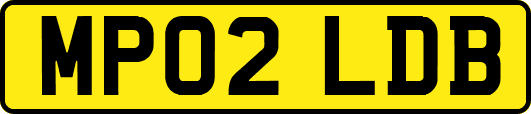 MP02 LDB